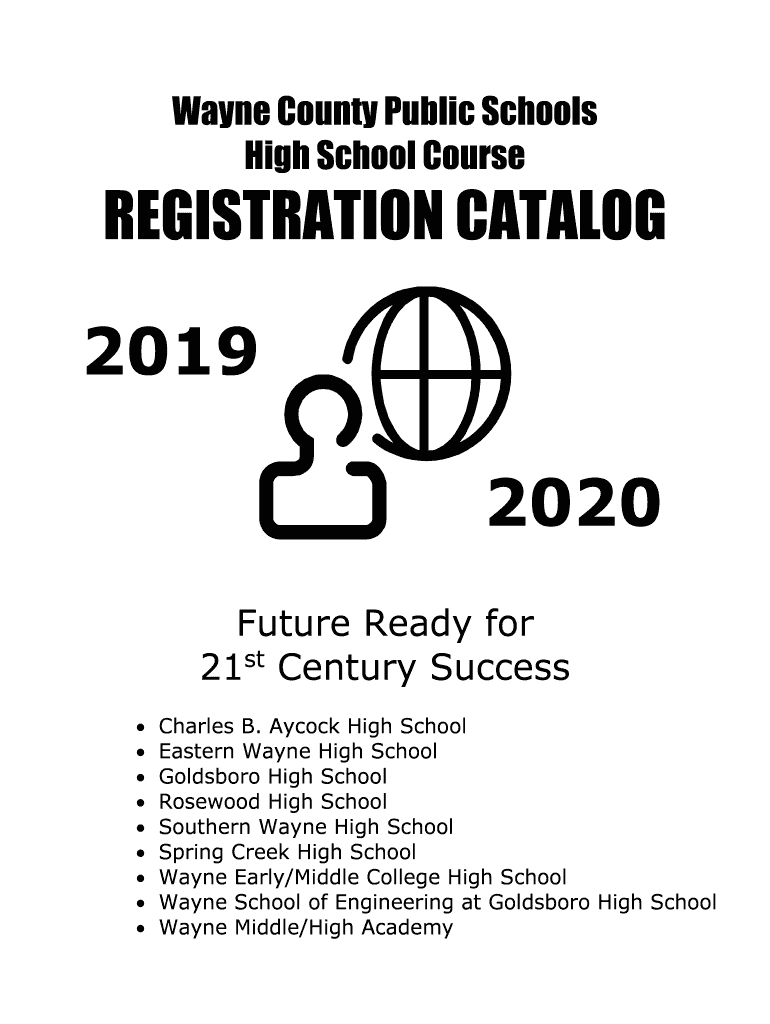 Wayne County Public Schools
High School Course
REGISTRATION CATALOG

2019

2020

Future Ready for
21st Century Success

• Charles B. Aycock High School
• Eastern Wayne High School
• Goldsboro High School
• Rosewood High School
• Southern Wayne High School
• Spring Creek High School
• Wayne Early/Middle College High School
• Wayne School of Engineering at Goldsboro High School
• Wayne Middle/High Academy